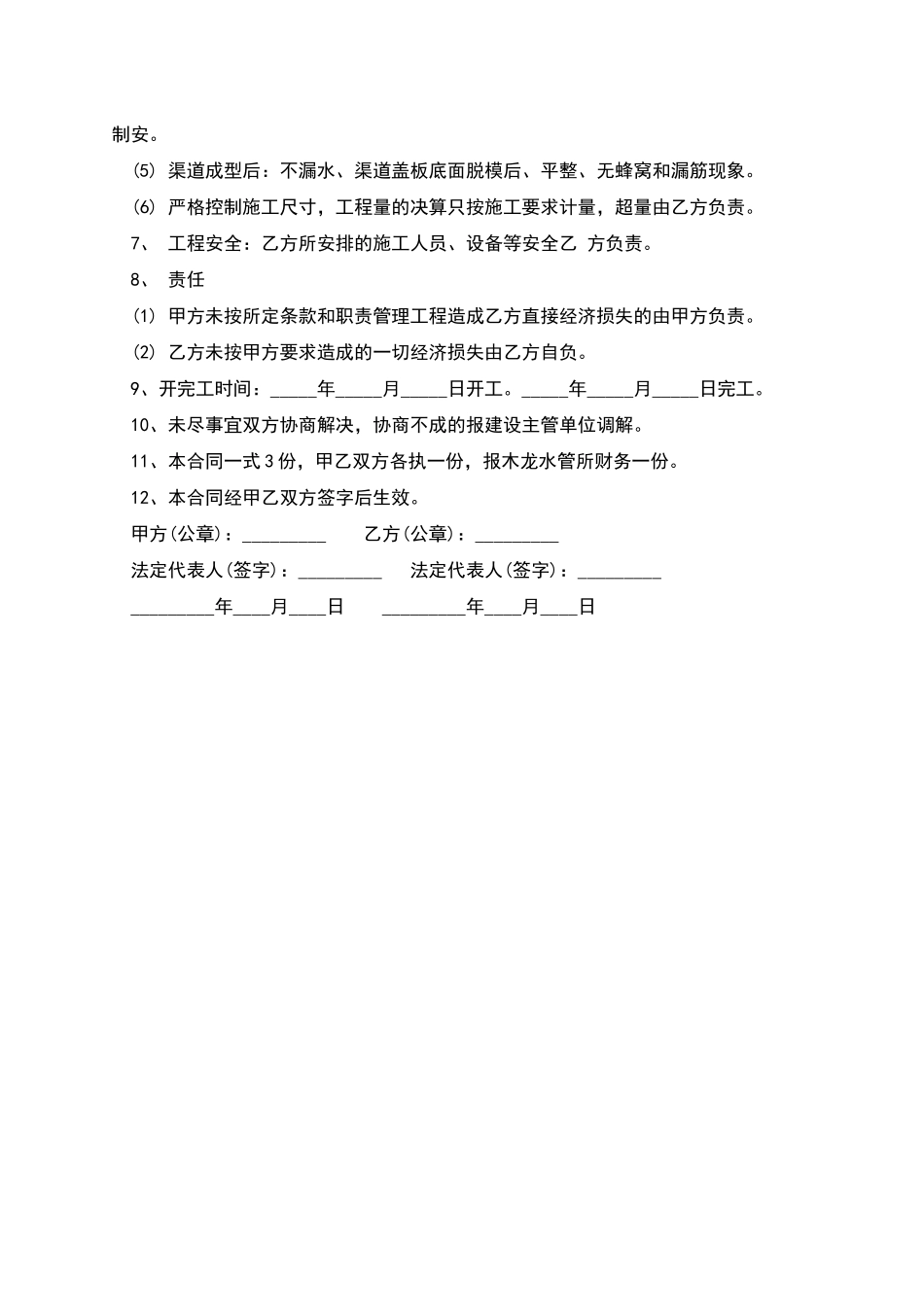 制安。

⑸ 渠道成型后：不漏水、渠道盖板底面脱模后、平整、无蜂窝和漏筋现象。

⑹ 严格控制施工尺寸，工程量的决算只按施工要求计量，超量由乙方负责。

7、 工程安全：乙方所安排的施工人员、设备等安全乙 方负责。

8、 责任

⑴ 甲方未按所定条款和职责管理工程造成乙方直接经济损失的由甲方负责。

⑵ 乙方未按甲方要求造成的一切经济损失由乙方自负。

9、开完工时间：_____年_____月_____日开工。_____年_____月_____日完工。

10、未尽事宜双方协商解决，协商不成的报建设主管单位调解。

11、本合同一式3份，甲乙双方各执一份，报木龙水管所财务一份。

12、本合同经甲乙双方签字后生效。

甲方(公章)：_________ 乙方(公章)：_________

法定代表人(签字)：_________ 法定代表人(签字)：_________

_________年____月____日 _________年____月____日